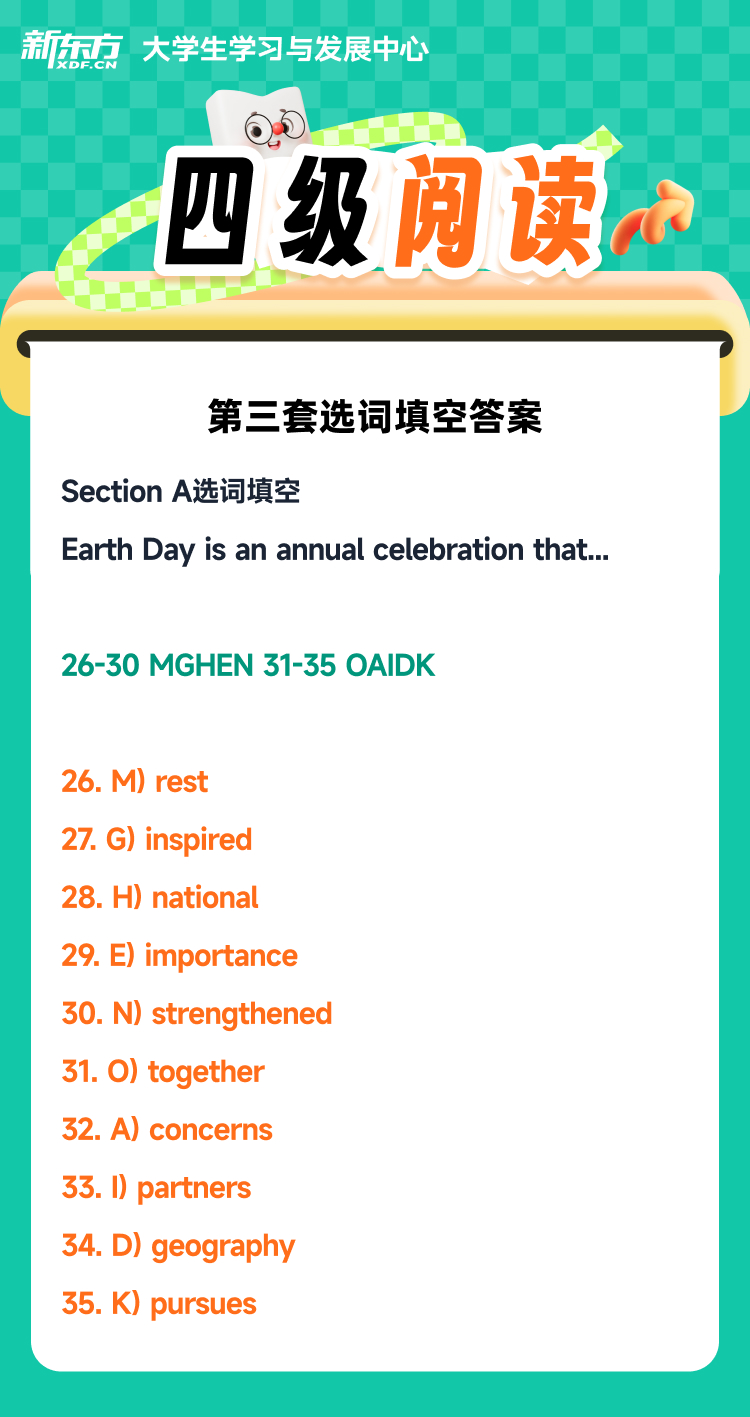 新东方 XDF.CN 大学生学习与发展中心

四级阅读

第三套选词填空答案

Section A选词填空

Earth Day is an annual celebration that...

26-30 MGHEN 31-35 OAIDK

26. M) rest
27. G) inspired
28. H) national
29. E) importance
30. N) strengthened
31. O) together
32. A) concerns
33. I) partners
34. D) geography
35. K) pursues